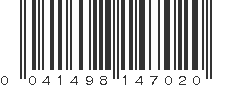 0 041498 147020